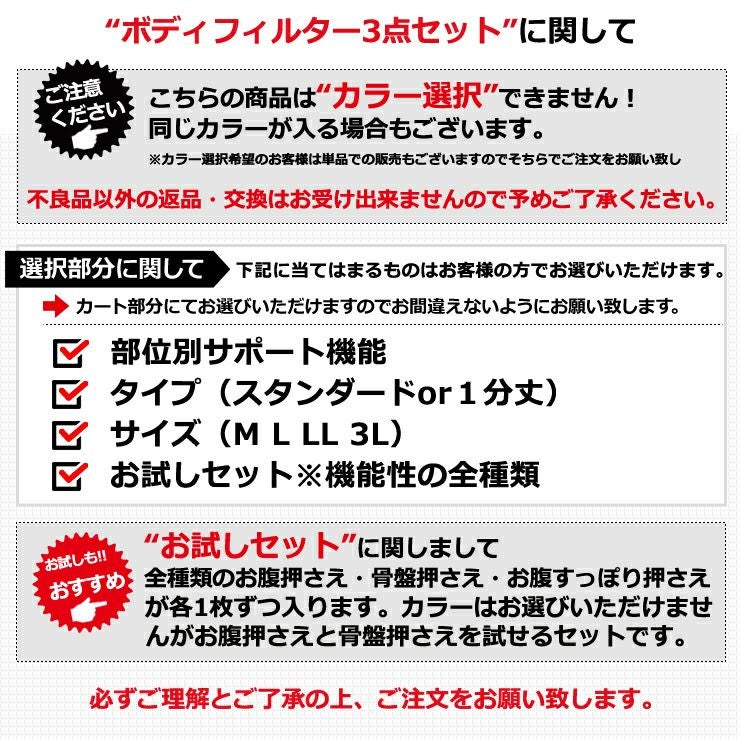 “ボディフィルター3点セット”に関して

ご注意ください

こちらの商品は“カラー選択”できません！
同じカラーが入る場合もございます。
※カラー選択希望のお客様は単品での販売もございますのでそちらでご注文をお願い致し

不良品以外の返品・交換はお受け出来ませんので予めご了承ください。

選択部分に関して

下記に当てはまるものはお客様の方でお選びいただけます。

カート部分にてお選びいただけますのでお間違えないようにお願い致します。

部位別サポート機能
タイプ（スタンダードor１分丈）
サイズ（M L LL 3L）
お試しセット※機能性の全種類

お試しも!!
おすすめ

“お試しセット”に関しまして
全種類のお腹押さえ・骨盤押さえ・お腹すっぽり押さえが各1枚ずつ入ります。カラーはお選びいただけませんがお腹押さえと骨盤押さえを試せるセットです。

必ずご理解とご了承の上、ご注文をお願い致します。